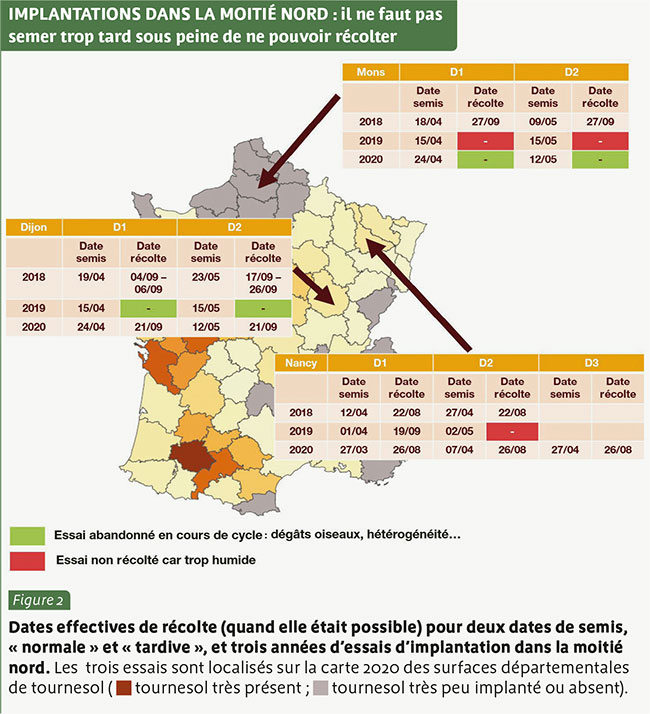 IMPLANTATIONS DANS LA MOITIÉ NORD : il ne faut pas semer trop tard sous peine de ne pouvoir récolter

| Mons | D1 | | D2 | |
|---|---|---|---|---|
| | Date semis | Date récolte | Date semis | Date récolte |
| 2018 | 18/04 | 27/09 | 09/05 | 27/09 |
| 2019 | 15/04 | - | 15/05 | - |
| 2020 | 24/04 | - | 12/05 | - |

| Dijon | D1 | | D2 | |
|---|---|---|---|---|
| | Date semis | Date récolte | Date semis | Date récolte |
| 2018 | 19/04 | 04/09 – 06/09 | 23/05 | 17/09 – 26/09 |
| 2019 | 15/04 | - | 15/05 | - |
| 2020 | 24/04 | 21/09 | 12/05 | 21/09 |

| Nancy | D1 | | D2 | | D3 | |
|---|---|---|---|---|---|---|
| | Date semis | Date récolte | Date semis | Date récolte | Date semis | Date récolte |
| 2018 | 12/04 | 22/08 | 27/04 | 22/08 | | |
| 2019 | 01/04 | 19/09 | 02/05 | - | | |
| 2020 | 27/03 | 26/08 | 07/04 | 26/08 | 27/04 | 26/08 |

Essai abandonné en cours de cycle : dégâts oiseaux, hétérogénéité…

Essai non récolté car trop humide

Figure 2

Dates effectives de récolte (quand elle était possible) pour deux dates de semis, « normale » et « tardive », et trois années d'essais d'implantation dans la moitié nord. Les trois essais sont localisés sur la carte 2020 des surfaces départementales de tournesol ( tournesol très présent ; tournesol très peu implanté ou absent).